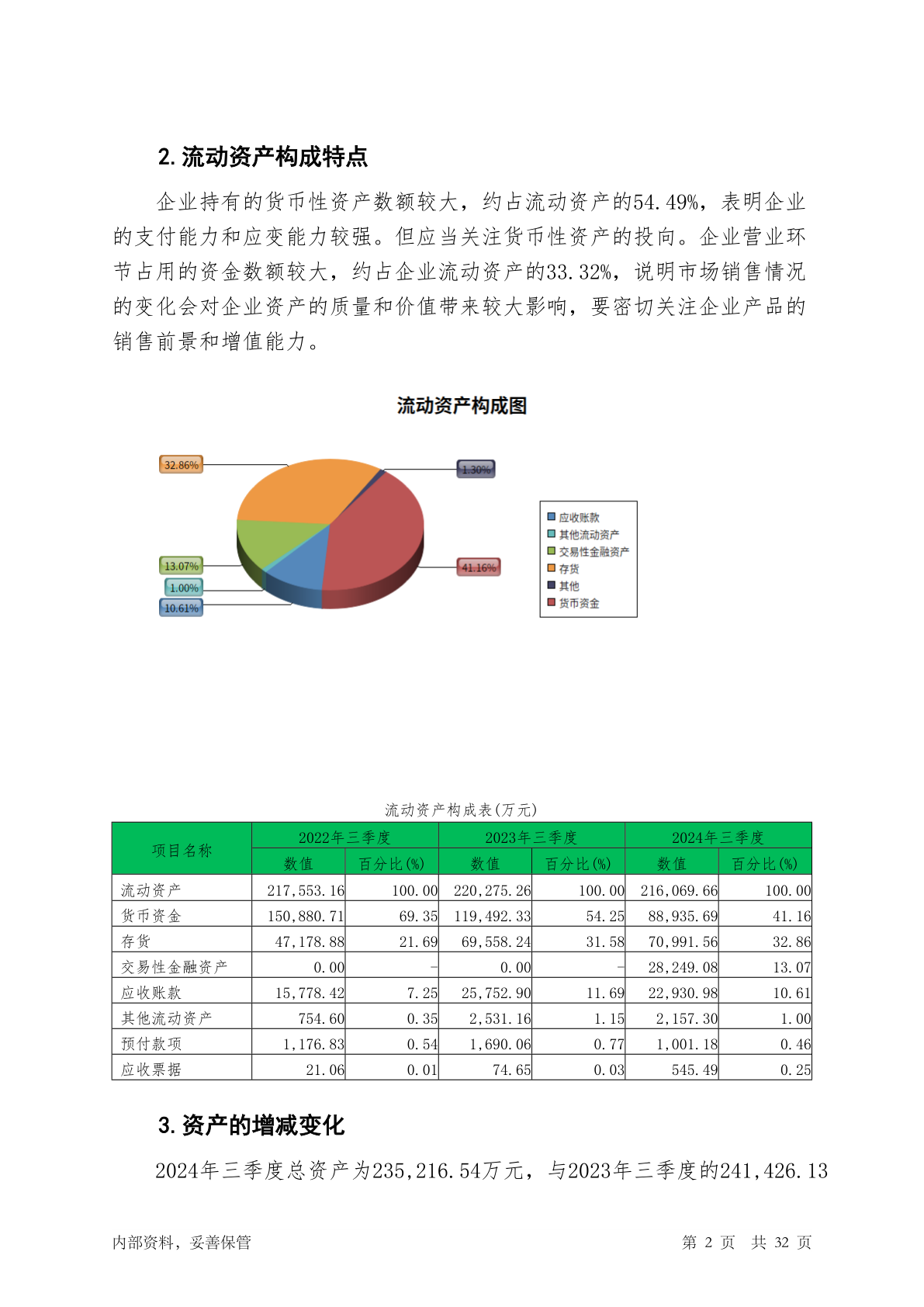 2. 流动资产构成特点

企业持有的货币性资产数额较大，约占流动资产的54.49%，表明企业的支付能力和应变能力较强。但应当关注货币性资产的投向。企业营业环节占用的资金数额较大，约占企业流动资产的33.32%，说明市场销售情况的变化会对企业资产的质量和价值带来较大影响，要密切关注企业产品的销售前景和增值能力。

流动资产构成图

32.86%
1.30%
13.07%
1.00%
10.61%
41.16%

应收账款
其他流动资产
交易性金融资产
存货
其他
货币资金

流动资产构成表(万元)

| 项目名称 | 2022年三季度 数值 | 2022年三季度 百分比(%) | 2023年三季度 数值 | 2023年三季度 百分比(%) | 2024年三季度 数值 | 2024年三季度 百分比(%) |
|---|---|---|---|---|---|---|
| 流动资产 | 217,553.16 | 100.00 | 220,275.26 | 100.00 | 216,069.66 | 100.00 |
| 货币资金 | 150,880.71 | 69.35 | 119,492.33 | 54.25 | 88,935.69 | 41.16 |
| 存货 | 47,178.88 | 21.69 | 69,558.24 | 31.58 | 70,991.56 | 32.86 |
| 交易性金融资产 | 0.00 | - | 0.00 | - | 28,249.08 | 13.07 |
| 应收账款 | 15,778.42 | 7.25 | 25,752.90 | 11.69 | 22,930.98 | 10.61 |
| 其他流动资产 | 754.60 | 0.35 | 2,531.16 | 1.15 | 2,157.30 | 1.00 |
| 预付款项 | 1,176.83 | 0.54 | 1,690.06 | 0.77 | 1,001.18 | 0.46 |
| 应收票据 | 21.06 | 0.01 | 74.65 | 0.03 | 545.49 | 0.25 |

3. 资产的增减变化

2024年三季度总资产为235,216.54万元，与2023年三季度的241,426.13

内部资料，妥善保管　　第 2 页　共 32 页